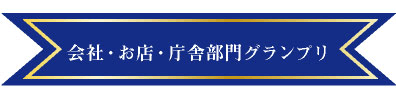 会社・お店・庁舎部門グランプリ